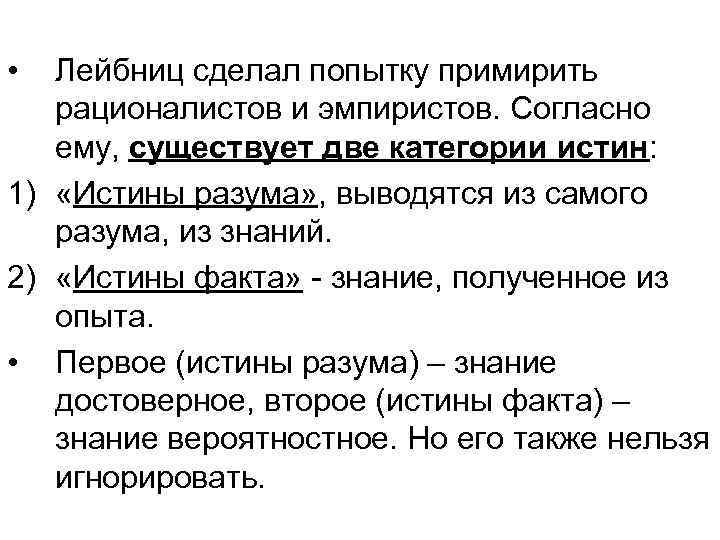 • Лейбниц сделал попытку примирить рационалистов и эмпиристов. Согласно ему, существует две категории истин:

1) «Истины разума», выводятся из самого разума, из знаний.

2) «Истины факта» - знание, полученное из опыта.

• Первое (истины разума) – знание достоверное, второе (истины факта) – знание вероятностное. Но его также нельзя игнорировать.